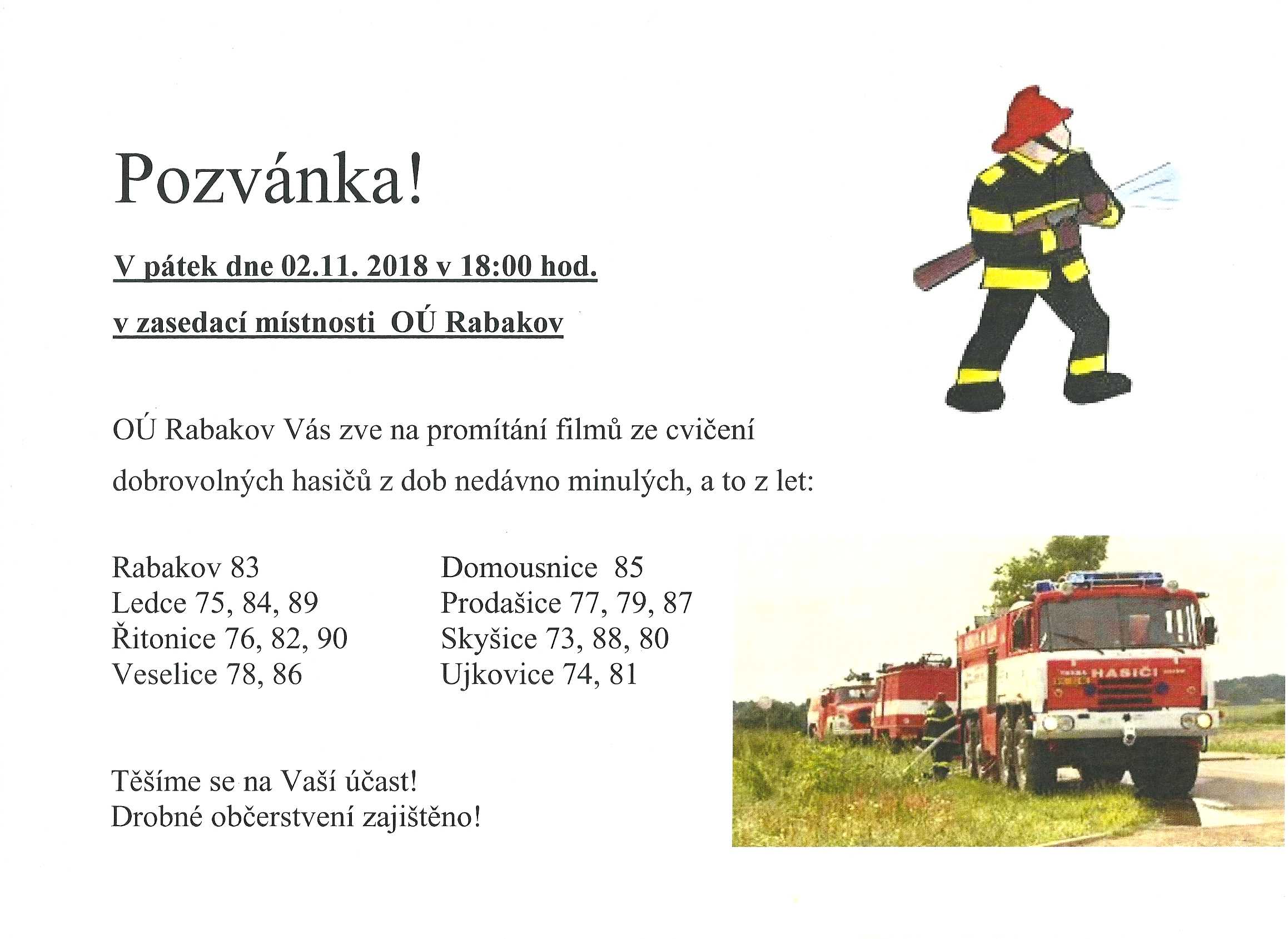 Pozvánka!

V pátek dne 02.11. 2018 v 18:00 hod.

v zasedací místnosti OÚ Rabakov

OÚ Rabakov Vás zve na promítání filmů ze cvičení dobrovolných hasičů z dob nedávno minulých, a to z let:

Rabakov 83
Ledce 75, 84, 89
Řitonice 76, 82, 90
Veselice 78, 86

Domousnice 85
Prodašice 77, 79, 87
Skyšice 73, 88, 80
Ujkovice 74, 81

HASIČI

Těšíme se na Vaší účast!
Drobné občerstvení zajištěno!